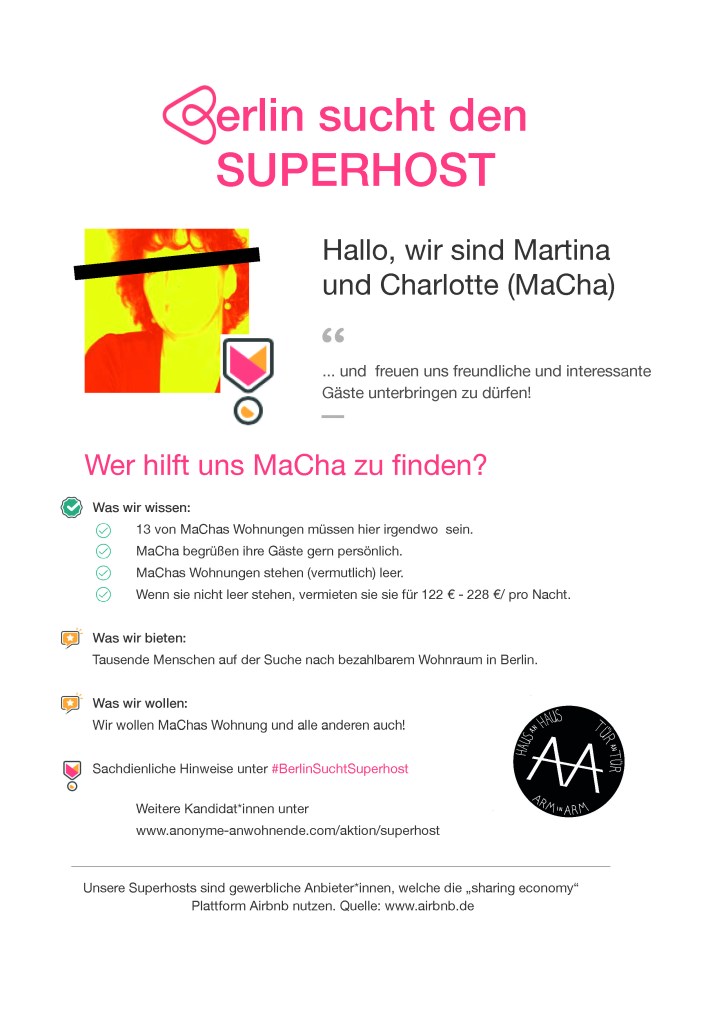 Berlin sucht den SUPERHOST

Hallo, wir sind Martina und Charlotte (MaCha)

“

... und freuen uns freundliche und interessante Gäste unterbringen zu dürfen!

Wer hilft uns MaCha zu finden?

Was wir wissen:
13 von MaChas Wohnungen müssen hier irgendwo sein.
MaCha begrüßen ihre Gäste gern persönlich.
MaChas Wohnungen stehen (vermutlich) leer.
Wenn sie nicht leer stehen, vermieten sie sie für 122 € - 228 €/ pro Nacht.

Was wir bieten:
Tausende Menschen auf der Suche nach bezahlbarem Wohnraum in Berlin.

Was wir wollen:
Wir wollen MaChas Wohnung und alle anderen auch!

Sachdienliche Hinweise unter #BerlinSuchtSuperhost

Weitere Kandidat*innen unter
www.anonyme-anwohnende.com/aktion/superhost

HAUS AN HAUS TÜR AN TÜR ARM IN ARM
AA

Unsere Superhosts sind gewerbliche Anbieter*innen, welche die „sharing economy“ Plattform Airbnb nutzen. Quelle: www.airbnb.de